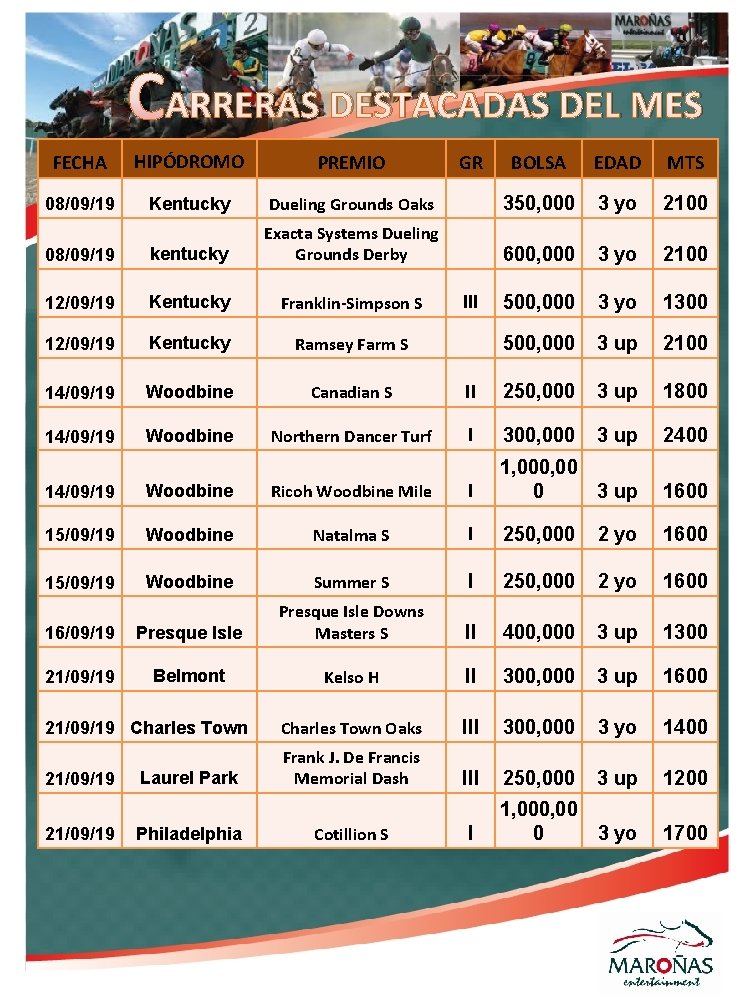 CARRERAS DESTACADAS DEL MES

| FECHA | HIPÓDROMO | PREMIO | GR | BOLSA | EDAD | MTS |
|---|---|---|---|---|---|---|
| 08/09/19 | Kentucky | Dueling Grounds Oaks | | 350,000 | 3 yo | 2100 |
| 08/09/19 | kentucky | Exacta Systems Dueling Grounds Derby | | 600,000 | 3 yo | 2100 |
| 12/09/19 | Kentucky | Franklin-Simpson S | III | 500,000 | 3 yo | 1300 |
| 12/09/19 | Kentucky | Ramsey Farm S | | 500,000 | 3 up | 2100 |
| 14/09/19 | Woodbine | Canadian S | II | 250,000 | 3 up | 1800 |
| 14/09/19 | Woodbine | Northern Dancer Turf | I | 300,000 | 3 up | 2400 |
| 14/09/19 | Woodbine | Ricoh Woodbine Mile | I | 1,000,000 | 3 up | 1600 |
| 15/09/19 | Woodbine | Natalma S | I | 250,000 | 2 yo | 1600 |
| 15/09/19 | Woodbine | Summer S | I | 250,000 | 2 yo | 1600 |
| 16/09/19 | Presque Isle | Presque Isle Downs Masters S | II | 400,000 | 3 up | 1300 |
| 21/09/19 | Belmont | Kelso H | II | 300,000 | 3 up | 1600 |
| 21/09/19 | Charles Town | Charles Town Oaks | III | 300,000 | 3 yo | 1400 |
| 21/09/19 | Laurel Park | Frank J. De Francis Memorial Dash | III | 250,000 | 3 up | 1200 |
| 21/09/19 | Philadelphia | Cotillion S | I | 1,000,000 | 3 yo | 1700 |

MAROÑAS
entertainment